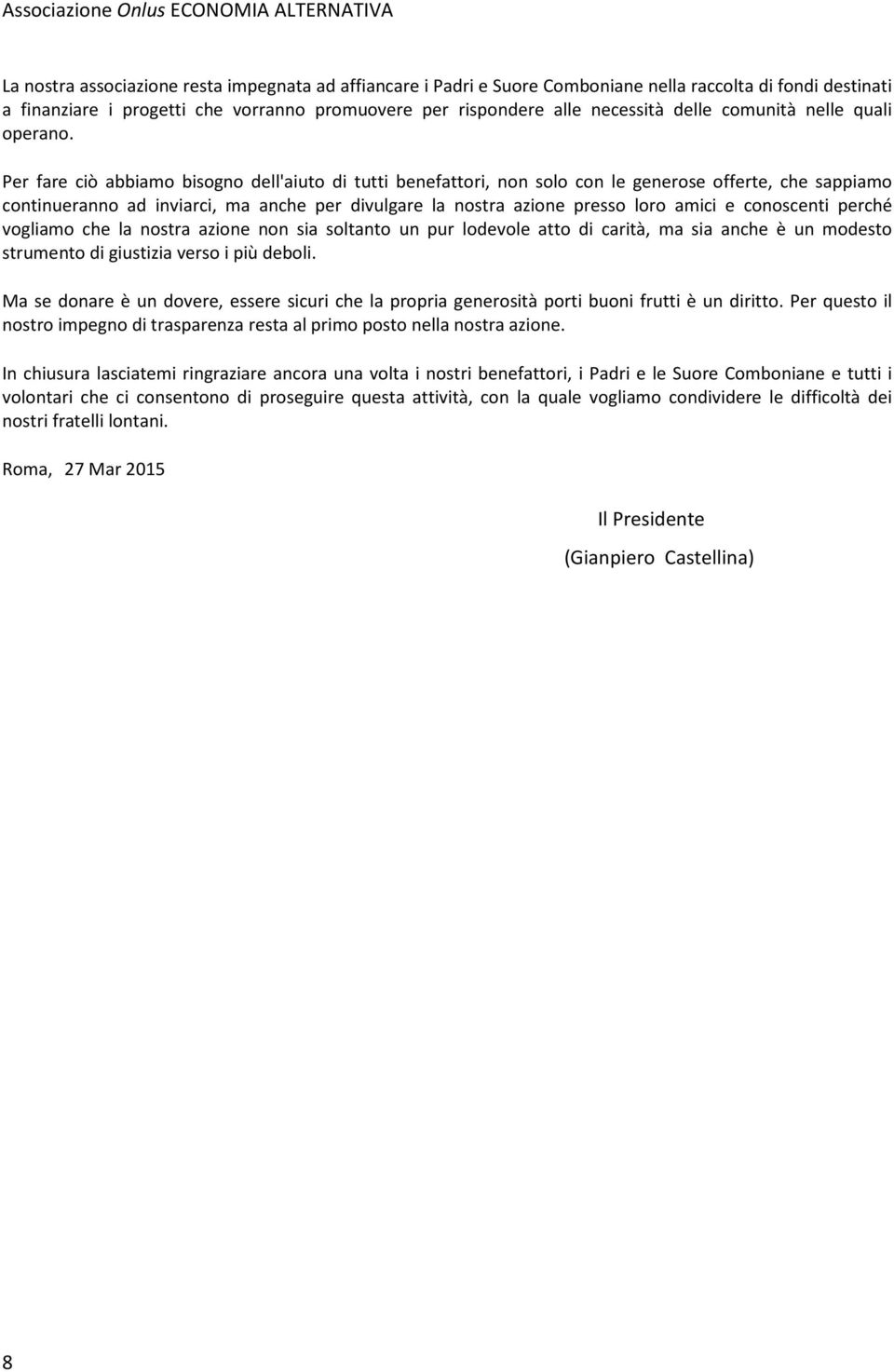 Associazione Onlus ECONOMIA ALTERNATIVA

La nostra associazione resta impegnata ad affiancare i Padri e Suore Comboniane nella raccolta di fondi destinati a finanziare i progetti che vorranno promuovere per rispondere alle necessità delle comunità nelle quali operano.

Per fare ciò abbiamo bisogno dell'aiuto di tutti benefattori, non solo con le generose offerte, che sappiamo continueranno ad inviarci, ma anche per divulgare la nostra azione presso loro amici e conoscenti perché vogliamo che la nostra azione non sia soltanto un pur lodevole atto di carità, ma sia anche è un modesto strumento di giustizia verso i più deboli.

Ma se donare è un dovere, essere sicuri che la propria generosità porti buoni frutti è un diritto. Per questo il nostro impegno di trasparenza resta al primo posto nella nostra azione.

In chiusura lasciatemi ringraziare ancora una volta i nostri benefattori, i Padri e le Suore Comboniane e tutti i volontari che ci consentono di proseguire questa attività, con la quale vogliamo condividere le difficoltà dei nostri fratelli lontani.

Roma, 27 Mar 2015

Il Presidente

(Gianpiero Castellina)

8